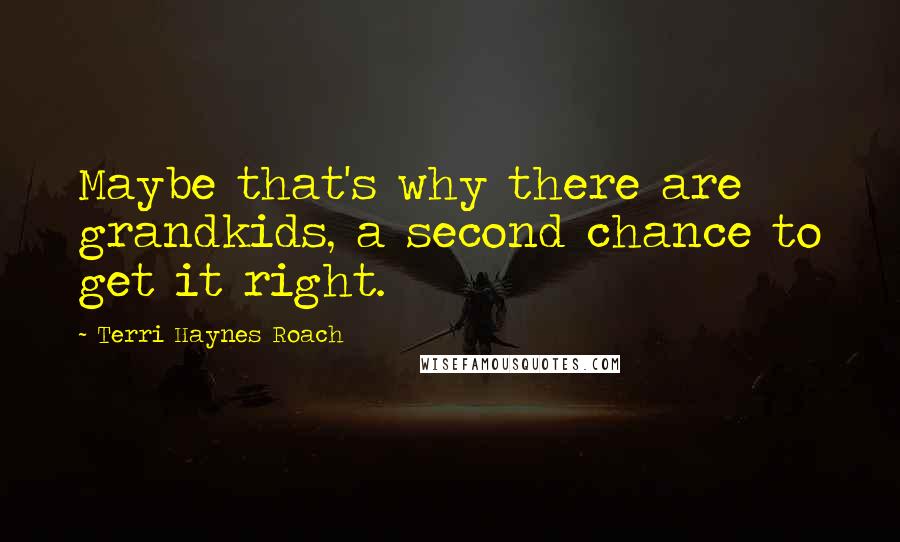 Maybe that's why there are grandkids, a second chance to get it right.

- Terri Haynes Roach

WISEFAMOUSQUOTES.COM